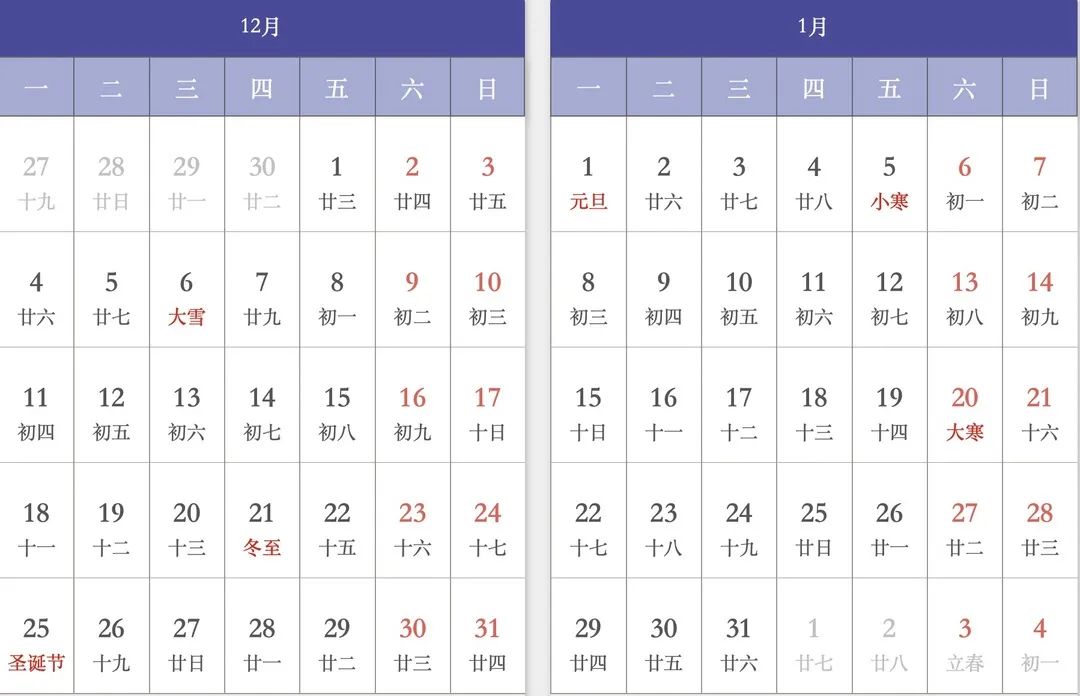 12月

| 一 | 二 | 三 | 四 | 五 | 六 | 日 |
|---|---|---|---|---|---|---|
| 27 十九 | 28 廿日 | 29 廿一 | 30 廿二 | 1 廿三 | 2 廿四 | 3 廿五 |
| 4 廿六 | 5 廿七 | 6 大雪 | 7 廿九 | 8 初一 | 9 初二 | 10 初三 |
| 11 初四 | 12 初五 | 13 初六 | 14 初七 | 15 初八 | 16 初九 | 17 十日 |
| 18 十一 | 19 十二 | 20 十三 | 21 冬至 | 22 十五 | 23 十六 | 24 十七 |
| 25 圣诞节 | 26 十九 | 27 廿日 | 28 廿一 | 29 廿二 | 30 廿三 | 31 廿四 |

1月

| 一 | 二 | 三 | 四 | 五 | 六 | 日 |
|---|---|---|---|---|---|---|
| 1 元旦 | 2 廿六 | 3 廿七 | 4 廿八 | 5 小寒 | 6 初一 | 7 初二 |
| 8 初三 | 9 初四 | 10 初五 | 11 初六 | 12 初七 | 13 初八 | 14 初九 |
| 15 十日 | 16 十一 | 17 十二 | 18 十三 | 19 十四 | 20 大寒 | 21 十六 |
| 22 十七 | 23 十八 | 24 十九 | 25 廿日 | 26 廿一 | 27 廿二 | 28 廿三 |
| 29 廿四 | 30 廿五 | 31 廿六 | 1 廿七 | 2 廿八 | 3 立春 | 4 初一 |